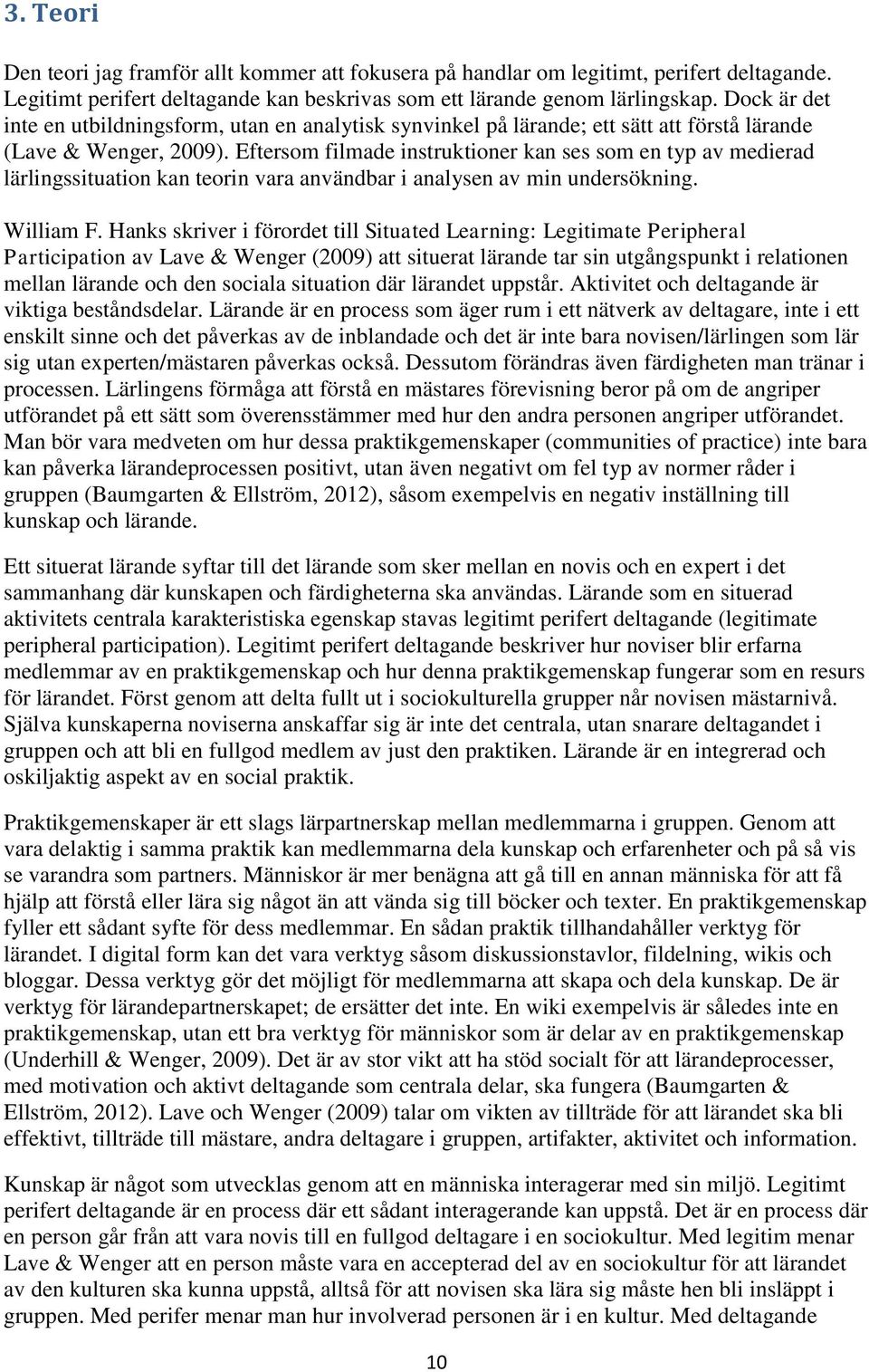 3. Teori

Den teori jag framför allt kommer att fokusera på handlar om legitimt, perifert deltagande. Legitimt perifert deltagande kan beskrivas som ett lärande genom lärlingskap. Dock är det inte en utbildningsform, utan en analytisk synvinkel på lärande; ett sätt att förstå lärande (Lave & Wenger, 2009). Eftersom filmade instruktioner kan ses som en typ av medierad lärlingssituation kan teorin vara användbar i analysen av min undersökning.

William F. Hanks skriver i förordet till Situated Learning: Legitimate Peripheral Participation av Lave & Wenger (2009) att situerat lärande tar sin utgångspunkt i relationen mellan lärande och den sociala situation där lärandet uppstår. Aktivitet och deltagande är viktiga beståndsdelar. Lärande är en process som äger rum i ett nätverk av deltagare, inte i ett enskilt sinne och det påverkas av de inblandade och det är inte bara novisen/lärlingen som lär sig utan experten/mästaren påverkas också. Dessutom förändras även färdigheten man tränar i processen. Lärlingens förmåga att förstå en mästares förevisning beror på om de angriper utförandet på ett sätt som överensstämmer med hur den andra personen angriper utförandet. Man bör vara medveten om hur dessa praktikgemenskaper (communities of practice) inte bara kan påverka lärandeprocessen positivt, utan även negativt om fel typ av normer råder i gruppen (Baumgarten & Ellström, 2012), såsom exempelvis en negativ inställning till kunskap och lärande.

Ett situerat lärande syftar till det lärande som sker mellan en novis och en expert i det sammanhang där kunskapen och färdigheterna ska användas. Lärande som en situerad aktivitets centrala karakteristiska egenskap stavas legitimt perifert deltagande (legitimate peripheral participation). Legitimt perifert deltagande beskriver hur noviser blir erfarna medlemmar av en praktikgemenskap och hur denna praktikgemenskap fungerar som en resurs för lärandet. Först genom att delta fullt ut i sociokulturella grupper når novisen mästarnivå. Själva kunskaperna noviserna anskaffar sig är inte det centrala, utan snarare deltagandet i gruppen och att bli en fullgod medlem av just den praktiken. Lärande är en integrerad och oskiljaktig aspekt av en social praktik.

Praktikgemenskaper är ett slags lärpartnerskap mellan medlemmarna i gruppen. Genom att vara delaktig i samma praktik kan medlemmarna dela kunskap och erfarenheter och på så vis se varandra som partners. Människor är mer benägna att gå till en annan människa för att få hjälp att förstå eller lära sig något än att vända sig till böcker och texter. En praktikgemenskap fyller ett sådant syfte för dess medlemmar. En sådan praktik tillhandahåller verktyg för lärandet. I digital form kan det vara verktyg såsom diskussionstavlor, fildelning, wikis och bloggar. Dessa verktyg gör det möjligt för medlemmarna att skapa och dela kunskap. De är verktyg för lärandepartnerskapet; de ersätter det inte. En wiki exempelvis är således inte en praktikgemenskap, utan ett bra verktyg för människor som är delar av en praktikgemenskap (Underhill & Wenger, 2009). Det är av stor vikt att ha stöd socialt för att lärandeprocesser, med motivation och aktivt deltagande som centrala delar, ska fungera (Baumgarten & Ellström, 2012). Lave och Wenger (2009) talar om vikten av tillträde för att lärandet ska bli effektivt, tillträde till mästare, andra deltagare i gruppen, artifakter, aktivitet och information.

Kunskap är något som utvecklas genom att en människa interagerar med sin miljö. Legitimt perifert deltagande är en process där ett sådant interagerande kan uppstå. Det är en process där en person går från att vara novis till en fullgod deltagare i en sociokultur. Med legitim menar Lave & Wenger att en person måste vara en accepterad del av en sociokultur för att lärandet av den kulturen ska kunna uppstå, alltså för att novisen ska lära sig måste hen bli insläppt i gruppen. Med perifer menar man hur involverad personen är i en kultur. Med deltagande

10